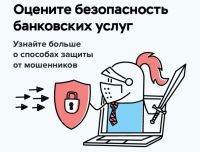 Оцените безопасность банковских услуг

Узнайте больше о способах защиты от мошенников